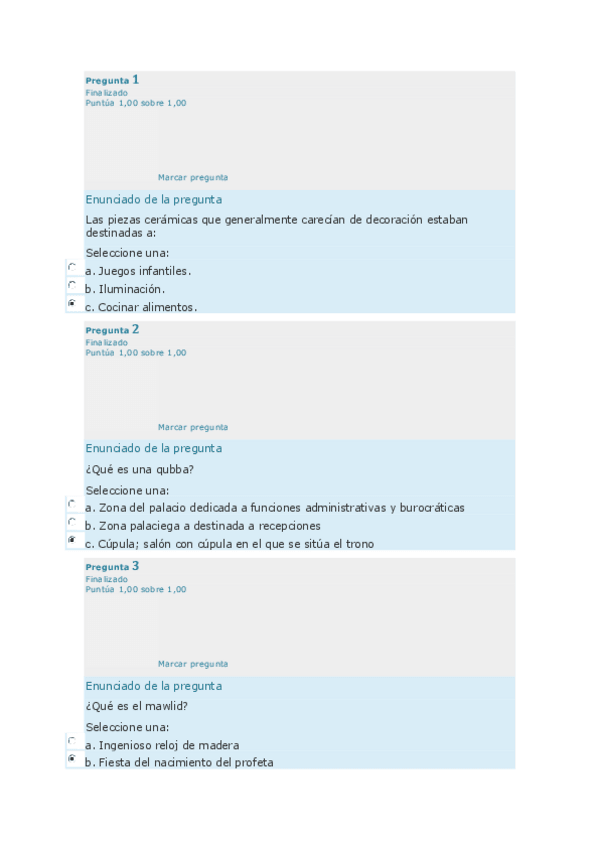 Pregunta 1
Finalizado
Puntúa 1,00 sobre 1,00

Marcar pregunta

Enunciado de la pregunta

Las piezas cerámicas que generalmente carecían de decoración estaban destinadas a:

Seleccione una:
a. Juegos infantiles.
b. Iluminación.
c. Cocinar alimentos.

Pregunta 2
Finalizado
Puntúa 1,00 sobre 1,00

Marcar pregunta

Enunciado de la pregunta

¿Qué es una qubba?

Seleccione una:
a. Zona del palacio dedicada a funciones administrativas y burocráticas
b. Zona palaciega a destinada a recepciones
c. Cúpula; salón con cúpula en el que se sitúa el trono

Pregunta 3
Finalizado
Puntúa 1,00 sobre 1,00

Marcar pregunta

Enunciado de la pregunta

¿Qué es el mawlid?

Seleccione una:
a. Ingenioso reloj de madera
b. Fiesta del nacimiento del profeta